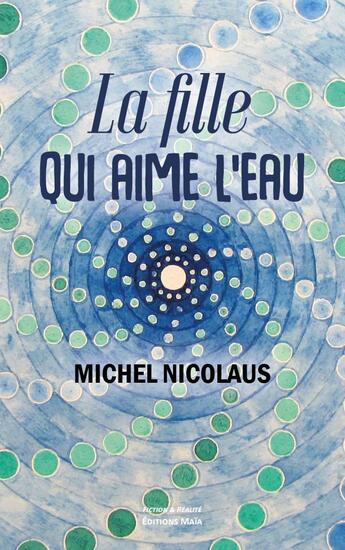 La fille
QUI AIME L'EAU

MICHEL NICOLAUS

FICTION & RÉALITÉ
ÉDITIONS MAÏA